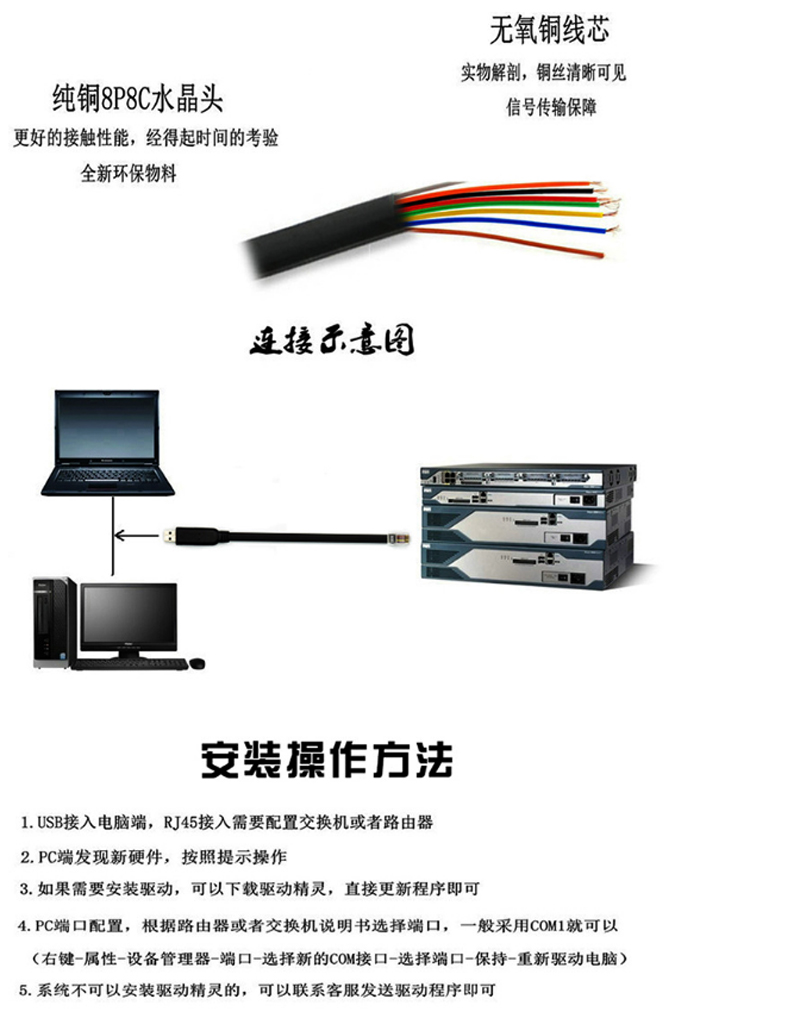 无氧铜线芯

实物解剖，铜丝清晰可见

信号传输保障

纯铜8P8C水晶头

更好的接触性能，经得起时间的考验

全新环保物料

连接示意图

安装操作方法

1.USB接入电脑端，RJ45接入需要配置交换机或者路由器

2.PC端发现新硬件，按照提示操作

3.如果需要安装驱动，可以下载驱动精灵，直接更新程序即可

4.PC端口配置，根据路由器或者交换机说明书选择端口，一般采用COM1就可以

（右键-属性-设备管理器-端口-选择新的COM接口-选择端口-保持-重新驱动电脑）

5.系统不可以安装驱动精灵的，可以联系客服发送驱动程序即可